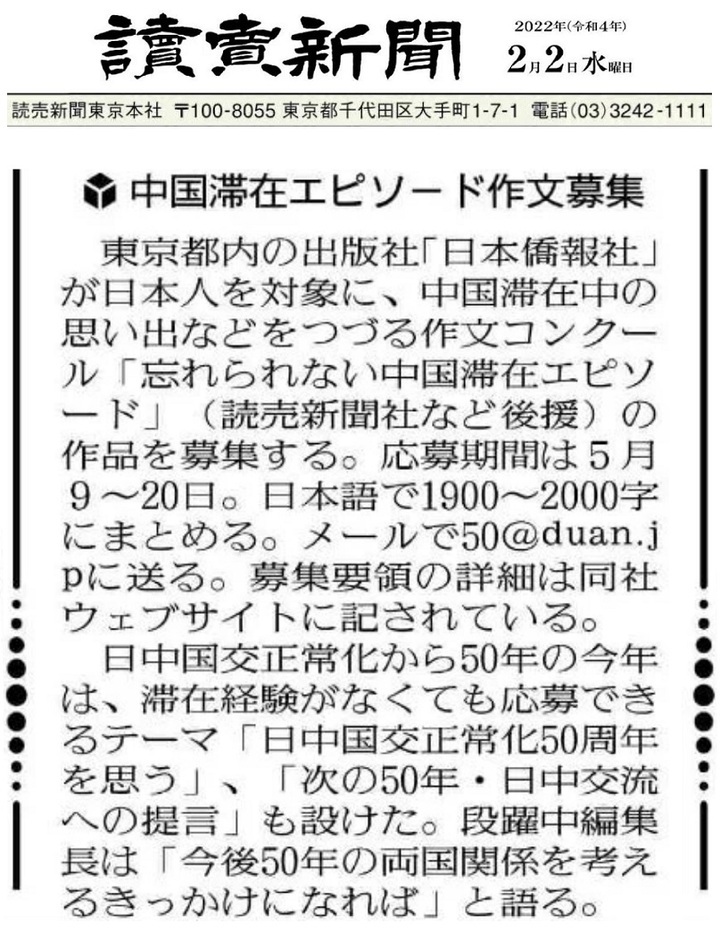 讀賣新聞

2022年(令和4年)
2月2日水曜日

読売新聞東京本社 〒100-8055 東京都千代田区大手町1-7-1 電話(03)3242-1111

中国滞在エピソード作文募集

東京都内の出版社「日本僑報社」が日本人を対象に、中国滞在中の思い出などをつづる作文コンクール「忘れられない中国滞在エピソード」(読売新聞社など後援)の作品を募集する。応募期間は5月9~20日。日本語で1900~2000字にまとめる。メールで50@duan.jpに送る。募集要領の詳細は同社ウェブサイトに記されている。

日中国交正常化から50年の今年は、滞在経験がなくても応募できるテーマ「日中国交正常化50周年を思う」、「次の50年・日中交流への提言」も設けた。段躍中編集長は「今後50年の両国関係を考えるきっかけになれば」と語る。